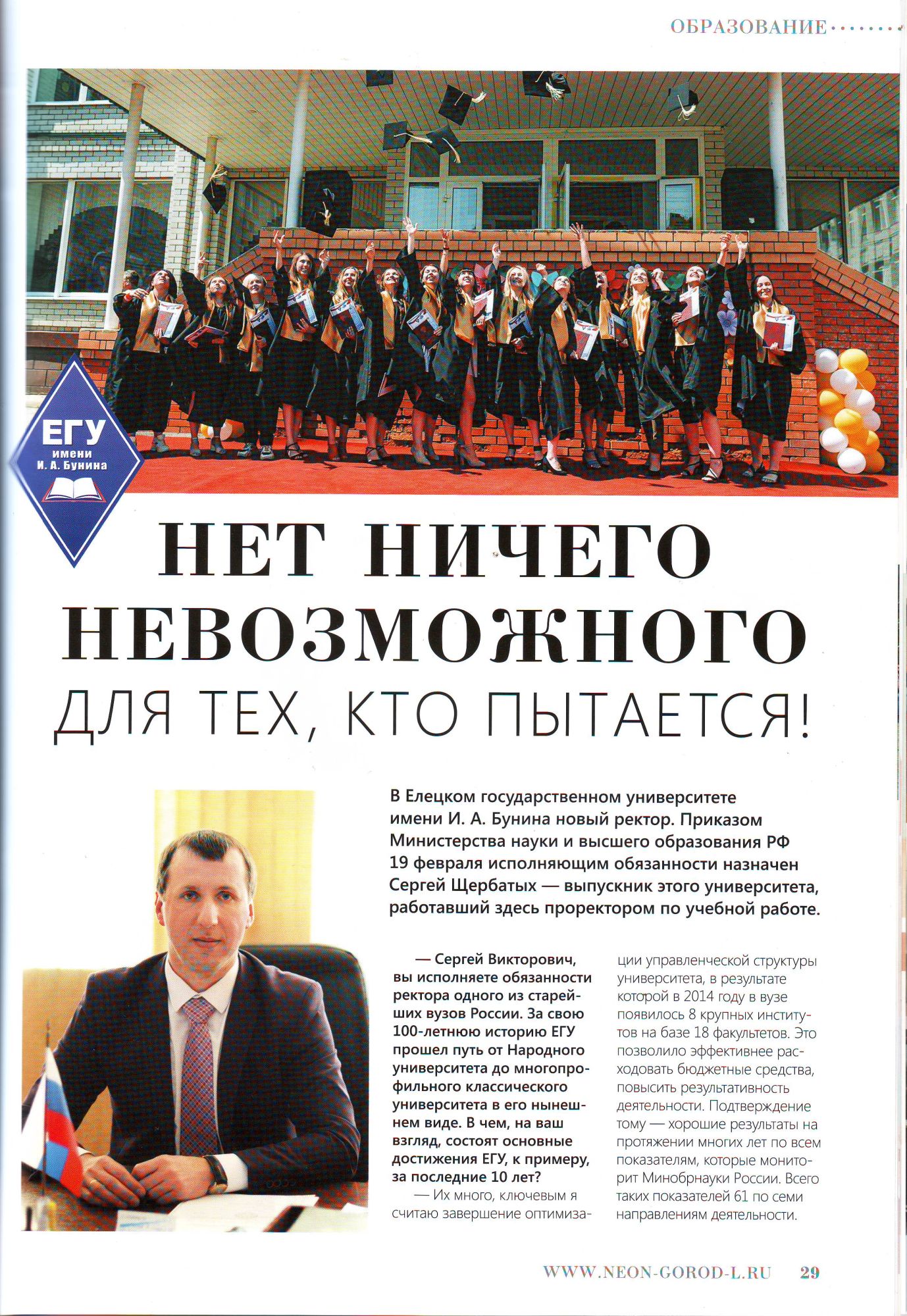 ОБРАЗОВАНИЕ

ЕГУ
имени
И. А. Бунина

НЕТ НИЧЕГО НЕВОЗМОЖНОГО ДЛЯ ТЕХ, КТО ПЫТАЕТСЯ!

В Елецком государственном университете имени И. А. Бунина новый ректор. Приказом Министерства науки и высшего образования РФ 19 февраля исполняющим обязанности назначен Сергей Щербатых — выпускник этого университета, работавший здесь проректором по учебной работе.

— Сергей Викторович, вы исполняете обязанности ректора одного из старейших вузов России. За свою 100-летнюю историю ЕГУ прошел путь от Народного университета до многопрофильного классического университета в его нынешнем виде. В чем, на ваш взгляд, состоят основные достижения ЕГУ, к примеру, за последние 10 лет?

— Их много, ключевым я считаю завершение оптимизации управленческой структуры университета, в результате которой в 2014 году в вузе появилось 8 крупных институтов на базе 18 факультетов. Это позволило эффективнее расходовать бюджетные средства, повысить результативность деятельности. Подтверждение тому — хорошие результаты на протяжении многих лет по всем показателям, которые мониторит Минобрнауки России. Всего таких показателей 61 по семи направлениям деятельности.

WWW.NEON-GOROD-L.RU 29